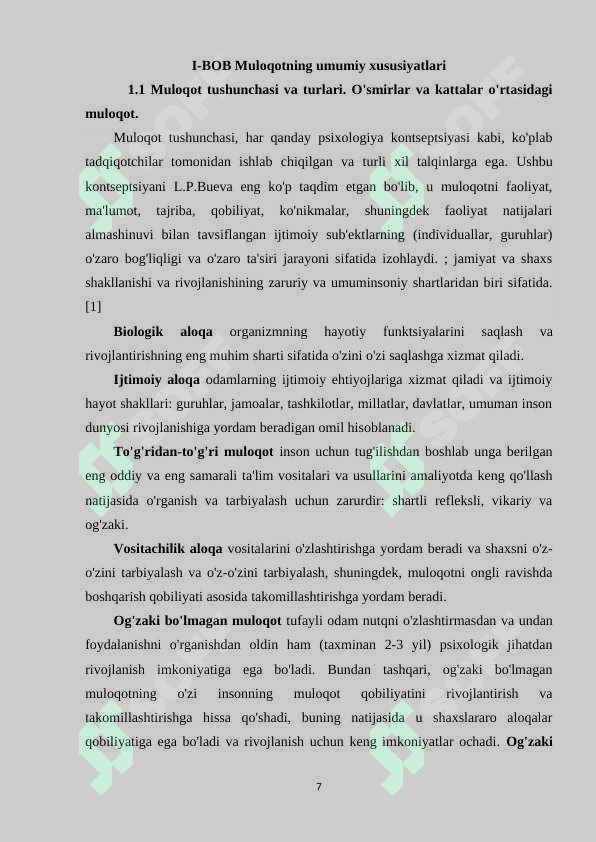 I-BOB Muloqotning umumiy xususiyatlari

1.1 Muloqot tushunchasi va turlari. O'smirlar va kattalar o'rtasidagi muloqot.

Muloqot tushunchasi, har qanday psixologiya kontseptsiyasi kabi, ko'plab tadqiqotchilar tomonidan ishlab chiqilgan va turli xil talqinlarga ega. Ushbu kontseptsiyani L.P.Bueva eng ko'p taqdim etgan bo'lib, u muloqotni faoliyat, ma'lumot, tajriba, qobiliyat, ko'nikmalar, shuningdek faoliyat natijalari almashinuvi bilan tavsiflangan ijtimoiy sub'ektlarning (individuallar, guruhlar) o'zaro bog'liqligi va o'zaro ta'siri jarayoni sifatida izohlaydi. ; jamiyat va shaxs shakllanishi va rivojlanishining zaruriy va umuminsoniy shartlaridan biri sifatida. [1]

Biologik aloqa organizmning hayotiy funktsiyalarini saqlash va rivojlantirishning eng muhim sharti sifatida o'zini o'zi saqlashga xizmat qiladi.

Ijtimoiy aloqa odamlarning ijtimoiy ehtiyojlariga xizmat qiladi va ijtimoiy hayot shakllari: guruhlar, jamoalar, tashkilotlar, millatlar, davlatlar, umuman inson dunyosi rivojlanishiga yordam beradigan omil hisoblanadi.

To'g'ridan-to'g'ri muloqot inson uchun tug'ilishdan boshlab unga berilgan eng oddiy va eng samarali ta'lim vositalari va usullarini amaliyotda keng qo'llash natijasida o'rganish va tarbiyalash uchun zarurdir: shartli refleksli, vikariy va og'zaki.

Vositachilik aloqa vositalarini o'zlashtirishga yordam beradi va shaxsni o'z-o'zini tarbiyalash va o'z-o'zini tarbiyalash, shuningdek, muloqotni ongli ravishda boshqarish qobiliyati asosida takomillashtirishga yordam beradi.

Og'zaki bo'lmagan muloqot tufayli odam nutqni o'zlashtirmasdan va undan foydalanishni o'rganishdan oldin ham (taxminan 2-3 yil) psixologik jihatdan rivojlanish imkoniyatiga ega bo'ladi. Bundan tashqari, og'zaki bo'lmagan muloqotning o'zi insonning muloqot qobiliyatini rivojlantirish va takomillashtirishga hissa qo'shadi, buning natijasida u shaxslararo aloqalar qobiliyatiga ega bo'ladi va rivojlanish uchun keng imkoniyatlar ochadi. Og'zaki

7